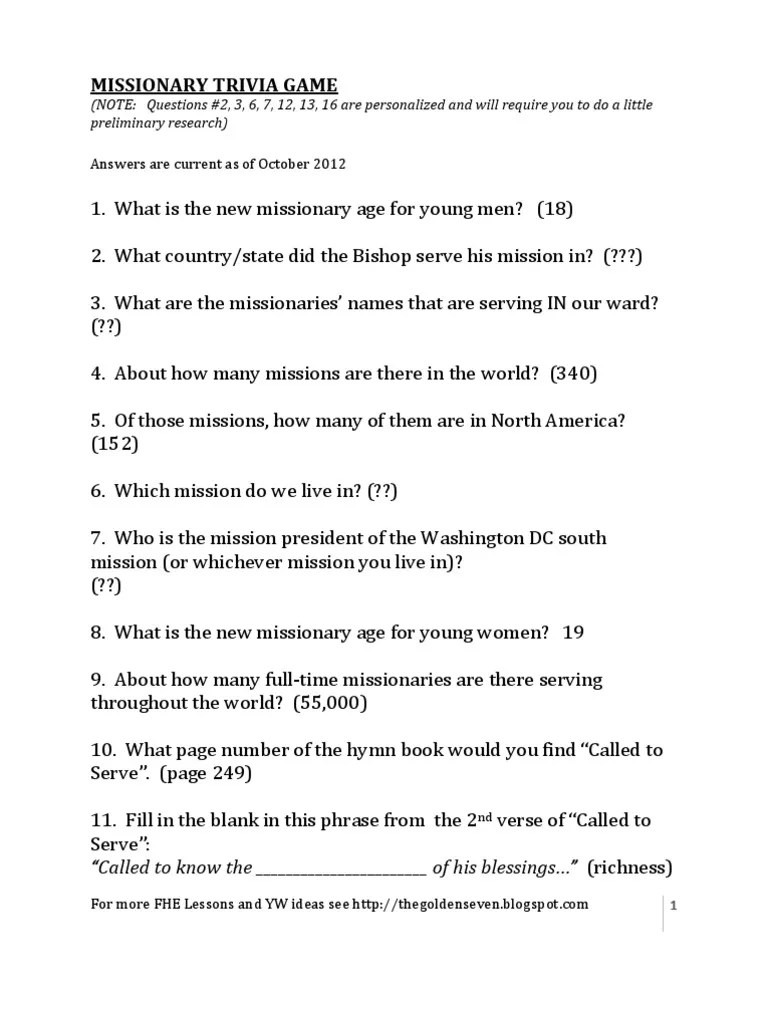 MISSIONARY TRIVIA GAME
(NOTE: Questions #2, 3, 6, 7, 12, 13, 16 are personalized and will require you to do a little preliminary research)

Answers are current as of October 2012

1. What is the new missionary age for young men? (18)

2. What country/state did the Bishop serve his mission in? (???)

3. What are the missionaries' names that are serving IN our ward? (??)

4. About how many missions are there in the world? (340)

5. Of those missions, how many of them are in North America? (152)

6. Which mission do we live in? (??)

7. Who is the mission president of the Washington DC south mission (or whichever mission you live in)? (??)

8. What is the new missionary age for young women? 19

9. About how many full-time missionaries are there serving throughout the world? (55,000)

10. What page number of the hymn book would you find "Called to Serve". (page 249)

11. Fill in the blank in this phrase from the 2$^{nd}$ verse of "Called to Serve":
"Called to know the ______________________ of his blessings..." (richness)

For more FHE Lessons and YW ideas see http://thegoldenseven.blogspot.com

1